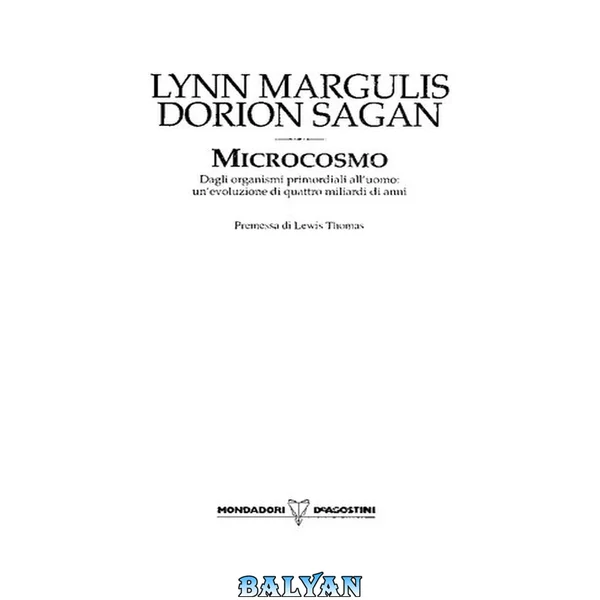 LYNN MARGULIS
DORION SAGAN

MICROCOSMO

Dagli organismi primordiali all'uomo:
un'evoluzione di quattro miliardi di anni

Premessa di Lewis Thomas

MONDADORI DEAGOSTINI

BALYAN